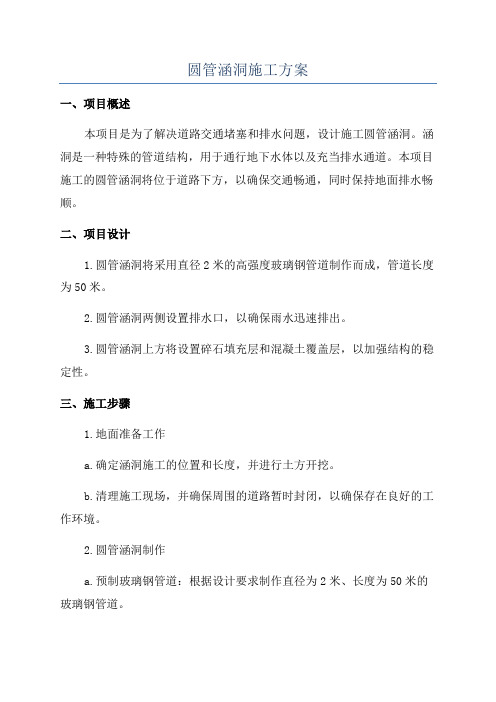 圆管涵洞施工方案

一、项目概述

本项目是为了解决道路交通堵塞和排水问题，设计施工圆管涵洞。涵洞是一种特殊的管道结构，用于通行地下水体以及充当排水通道。本项目施工的圆管涵洞将位于道路下方，以确保交通畅通，同时保持地面排水畅顺。

二、项目设计

1.圆管涵洞将采用直径2米的高强度玻璃钢管道制作而成，管道长度为50米。

2.圆管涵洞两侧设置排水口，以确保雨水迅速排出。

3.圆管涵洞上方将设置碎石填充层和混凝土覆盖层，以加强结构的稳定性。

三、施工步骤

1.地面准备工作

a.确定涵洞施工的位置和长度，并进行土方开挖。

b.清理施工现场，并确保周围的道路暂时封闭，以确保存在良好的工作环境。

2.圆管涵洞制作

a.预制玻璃钢管道：根据设计要求制作直径为2米、长度为50米的玻璃钢管道。